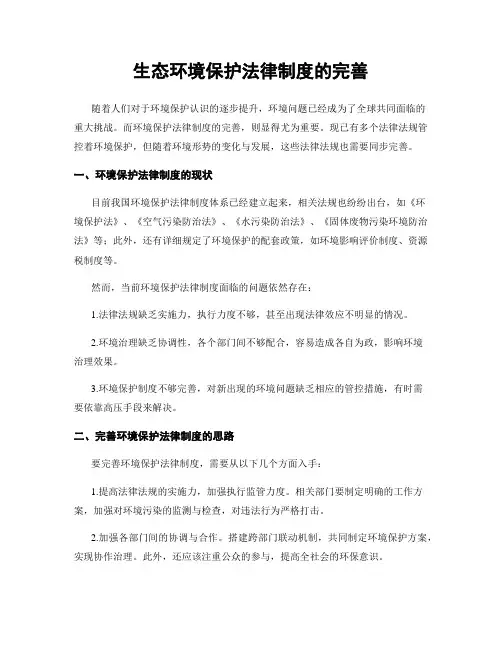 生态环境保护法律制度的完善

随着人们对于环境保护认识的逐步提升，环境问题已经成为了全球共同面临的重大挑战。而环境保护法律制度的完善，则显得尤为重要。现已有多个法律法规管控着环境保护，但随着环境形势的变化与发展，这些法律法规也需要同步完善。

一、环境保护法律制度的现状

目前我国环境保护法律制度体系已经建立起来，相关法规也纷纷出台，如《环境保护法》、《空气污染防治法》、《水污染防治法》、《固体废物污染环境防治法》等；此外，还有详细规定了环境保护的配套政策，如环境影响评价制度、资源税制度等。

然而，当前环境保护法律制度面临的问题依然存在：

1.法律法规缺乏实施力，执行力度不够，甚至出现法律效应不明显的情况。

2.环境治理缺乏协调性，各个部门间不够配合，容易造成各自为政，影响环境治理效果。

3.环境保护制度不够完善，对新出现的环境问题缺乏相应的管控措施，有时需要依靠高压手段来解决。

二、完善环境保护法律制度的思路

要完善环境保护法律制度，需要从以下几个方面入手：

1.提高法律法规的实施力，加强执行监管力度。相关部门要制定明确的工作方案，加强对环境污染的监测与检查，对违法行为严格打击。

2.加强各部门间的协调与合作。搭建跨部门联动机制，共同制定环境保护方案，实现协作治理。此外，还应该注重公众的参与，提高全社会的环保意识。